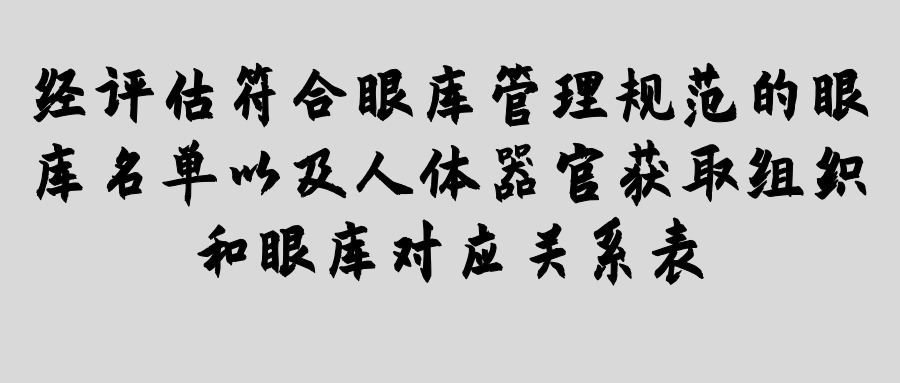 经评估符合眼库管理规范的眼库名单以及人体器官获取组织和眼库对应关系表